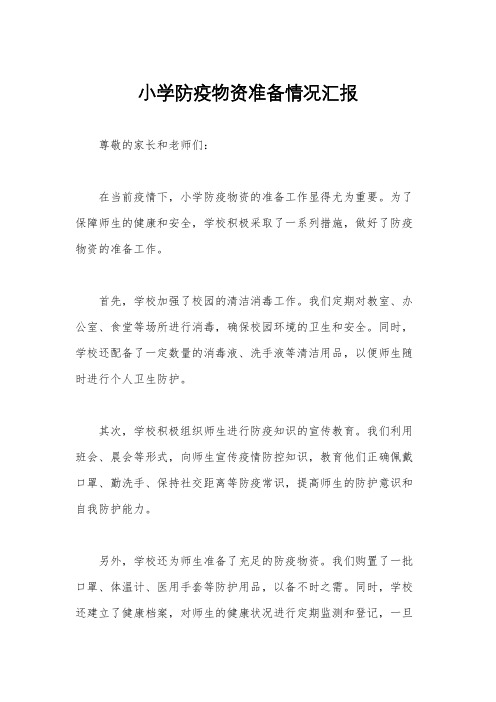 小学防疫物资准备情况汇报

尊敬的家长和老师们：

在当前疫情下，小学防疫物资的准备工作显得尤为重要。为了保障师生的健康和安全，学校积极采取了一系列措施，做好了防疫物资的准备工作。

首先，学校加强了校园的清洁消毒工作。我们定期对教室、办公室、食堂等场所进行消毒，确保校园环境的卫生和安全。同时，学校还配备了一定数量的消毒液、洗手液等清洁用品，以便师生随时进行个人卫生防护。

其次，学校积极组织师生进行防疫知识的宣传教育。我们利用班会、晨会等形式，向师生宣传疫情防控知识，教育他们正确佩戴口罩、勤洗手、保持社交距离等防疫常识，提高师生的防护意识和自我防护能力。

另外，学校还为师生准备了充足的防疫物资。我们购置了一批口罩、体温计、医用手套等防护用品，以备不时之需。同时，学校还建立了健康档案，对师生的健康状况进行定期监测和登记，一旦